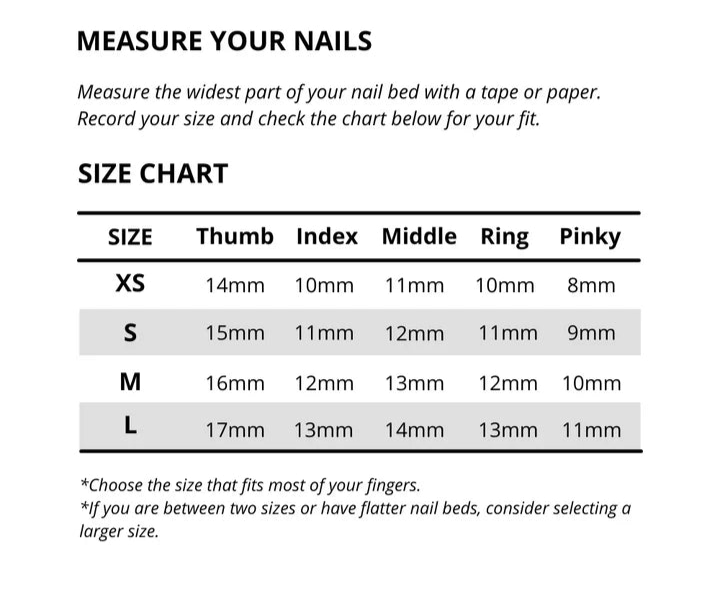 MEASURE YOUR NAILS

Measure the widest part of your nail bed with a tape or paper. Record your size and check the chart below for your fit.

SIZE CHART

| SIZE | Thumb | Index | Middle | Ring | Pinky |
|---|---|---|---|---|---|
| XS | 14mm | 10mm | 11mm | 10mm | 8mm |
| S | 15mm | 11mm | 12mm | 11mm | 9mm |
| M | 16mm | 12mm | 13mm | 12mm | 10mm |
| L | 17mm | 13mm | 14mm | 13mm | 11mm |

*Choose the size that fits most of your fingers.
*If you are between two sizes or have flatter nail beds, consider selecting a larger size.